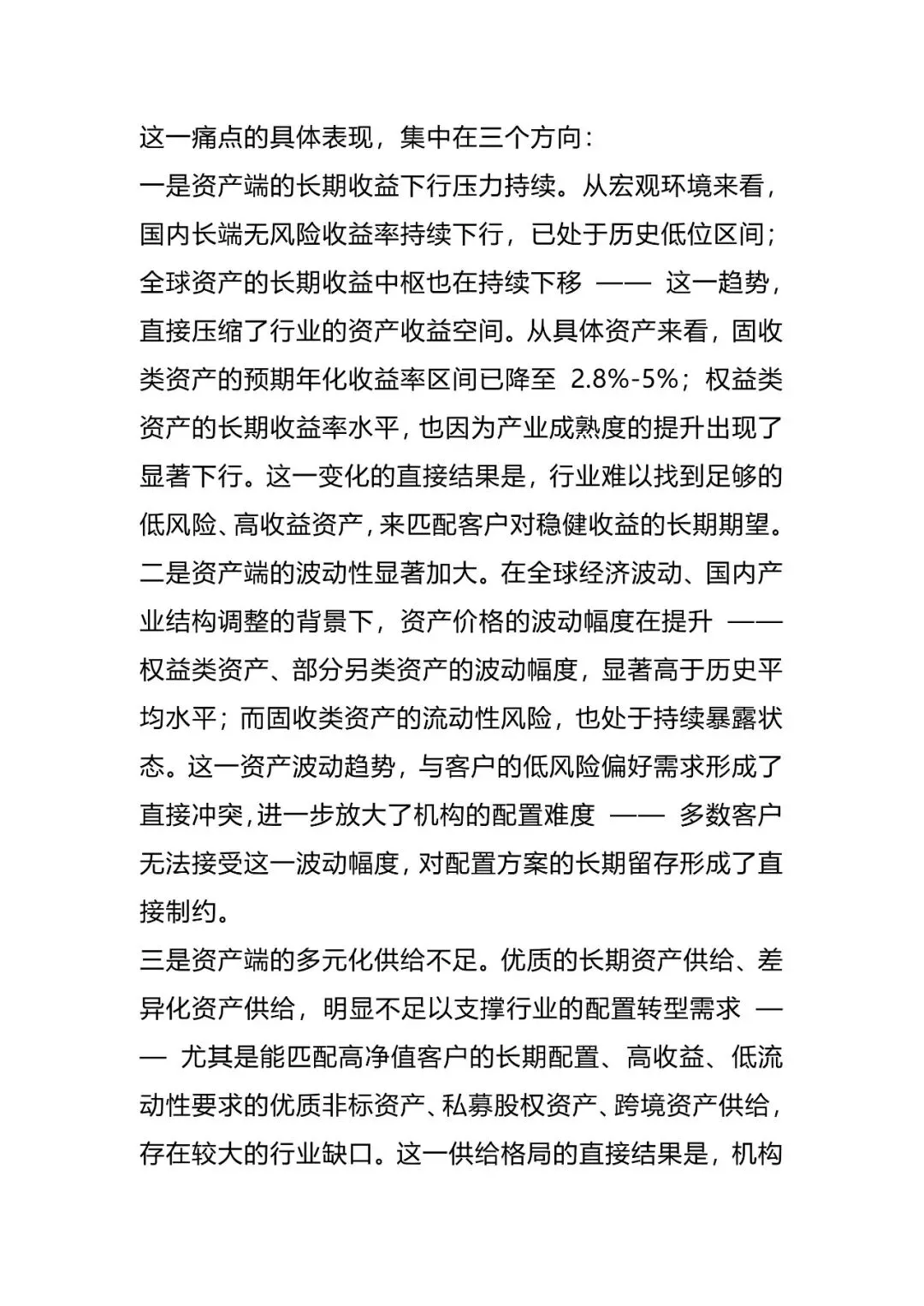 这一痛点的具体表现，集中在三个方向：

一是资产端的长期收益下行压力持续。从宏观环境来看，国内长端无风险收益率持续下行，已处于历史低位区间；全球资产的长期收益中枢也在持续下移 —— 这一趋势，直接压缩了行业的资产收益空间。从具体资产来看，固收类资产的预期年化收益率区间已降至 2.8%-5%；权益类资产的长期收益率水平，也因为产业成熟度的提升出现了显著下行。这一变化的直接结果是，行业难以找到足够的低风险、高收益资产，来匹配客户对稳健收益的长期期望。

二是资产端的波动性显著加大。在全球经济波动、国内产业结构调整的背景下，资产价格的波动幅度在提升 —— 权益类资产、部分另类资产的波动幅度，显著高于历史平均水平；而固收类资产的流动性风险，也处于持续暴露状态。这一资产波动趋势，与客户的低风险偏好需求形成了直接冲突，进一步放大了机构的配置难度 —— 多数客户无法接受这一波动幅度，对配置方案的长期留存形成了直接制约。

三是资产端的多元化供给不足。优质的长期资产供给、差异化资产供给，明显不足以支撑行业的配置转型需求 —— 尤其是能匹配高净值客户的长期配置、高收益、低流动性要求的优质非标资产、私募股权资产、跨境资产供给，存在较大的行业缺口。这一供给格局的直接结果是，机构